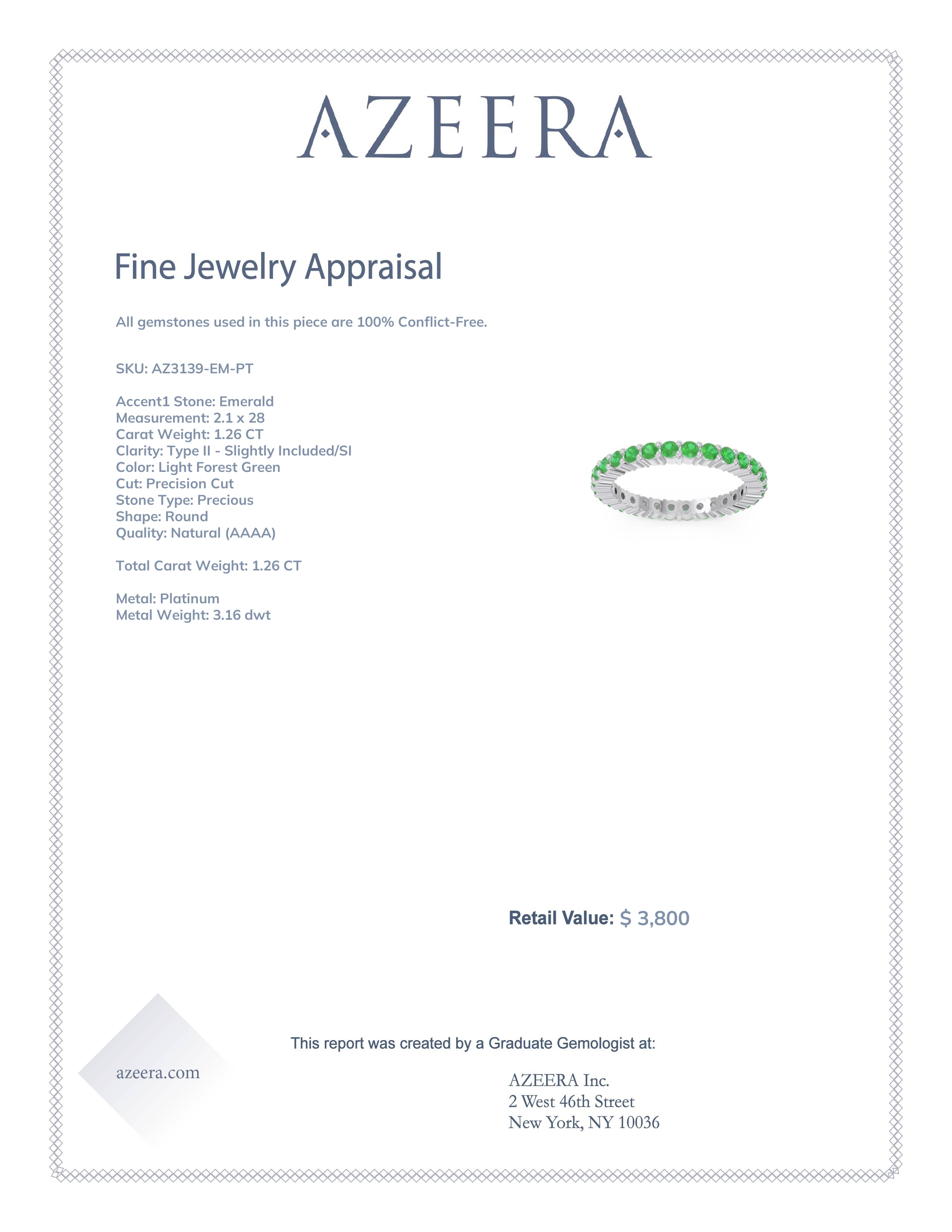 AZEERA

Fine Jewelry Appraisal

All gemstones used in this piece are 100% Conflict-Free.

SKU: AZ3139-EM-PT

Accent1 Stone: Emerald
Measurement: 2.1 x 28
Carat Weight: 1.26 CT
Clarity: Type II - Slightly Included/SI
Color: Light Forest Green
Cut: Precision Cut
Stone Type: Precious
Shape: Round
Quality: Natural (AAAA)

Total Carat Weight: 1.26 CT

Metal: Platinum
Metal Weight: 3.16 dwt

Retail Value: $ 3,800

This report was created by a Graduate Gemologist at:

azeera.com

AZEERA Inc.
2 West 46th Street
New York, NY 10036